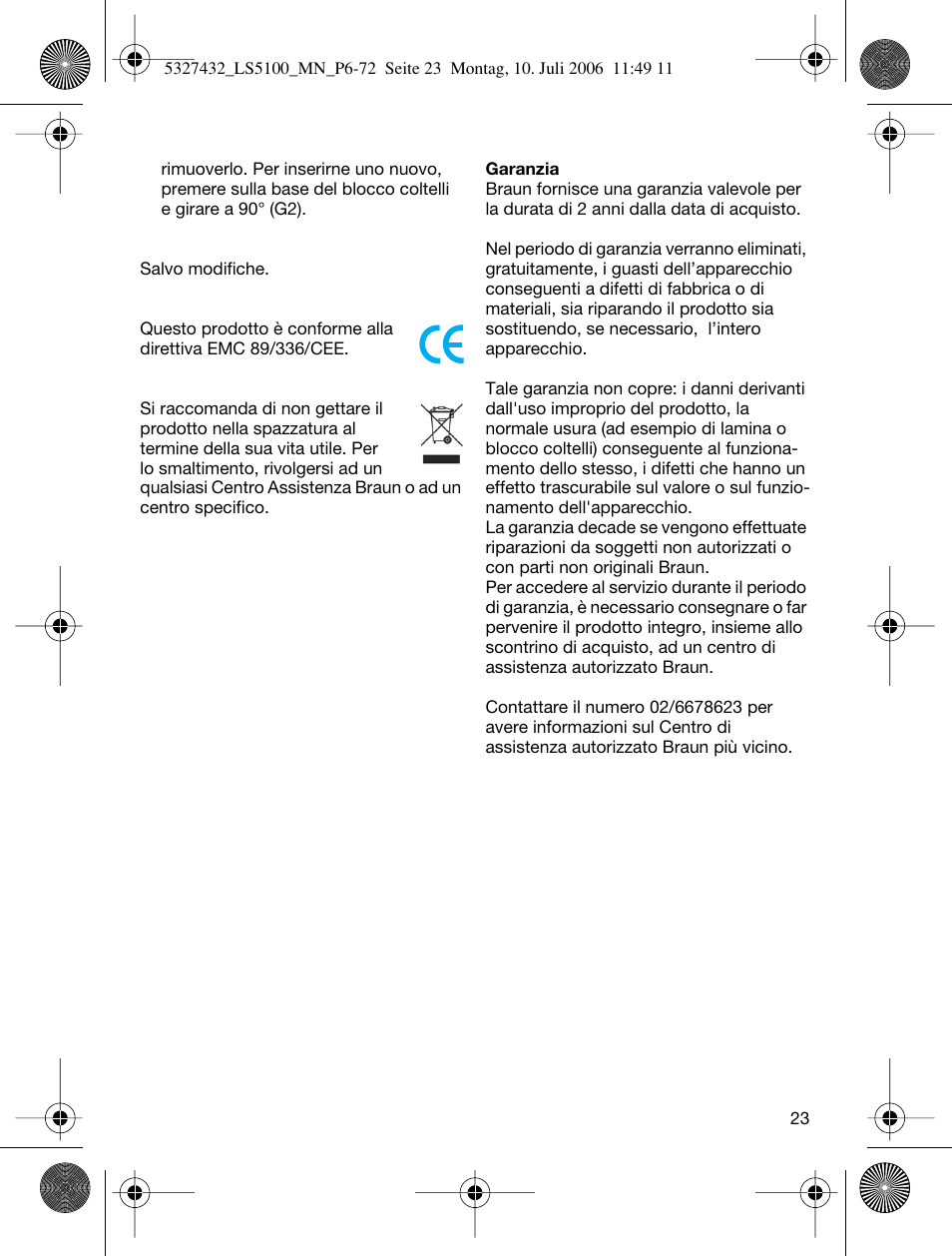 5327432_LS5100_MN_P6-72 Seite 23 Montag, 10. Juli 2006 11:49 11

rimuoverlo. Per inserirne uno nuovo, premere sulla base del blocco coltelli e girare a 90° (G2).

Salvo modifiche.

Questo prodotto è conforme alla direttiva EMC 89/336/CEE.

Si raccomanda di non gettare il prodotto nella spazzatura al termine della sua vita utile. Per lo smaltimento, rivolgersi ad un qualsiasi Centro Assistenza Braun o ad un centro specifico.

**Garanzia**
Braun fornisce una garanzia valevole per la durata di 2 anni dalla data di acquisto.

Nel periodo di garanzia verranno eliminati, gratuitamente, i guasti dell'apparecchio conseguenti a difetti di fabbrica o di materiali, sia riparando il prodotto sia sostituendo, se necessario, l'intero apparecchio.

Tale garanzia non copre: i danni derivanti dall'uso improprio del prodotto, la normale usura (ad esempio di lamina o blocco coltelli) conseguente al funzionamento dello stesso, i difetti che hanno un effetto trascurabile sul valore o sul funzionamento dell'apparecchio.
La garanzia decade se vengono effettuate riparazioni da soggetti non autorizzati o con parti non originali Braun.
Per accedere al servizio durante il periodo di garanzia, è necessario consegnare o far pervenire il prodotto integro, insieme allo scontrino di acquisto, ad un centro di assistenza autorizzato Braun.

Contattare il numero 02/6678623 per avere informazioni sul Centro di assistenza autorizzato Braun più vicino.

23